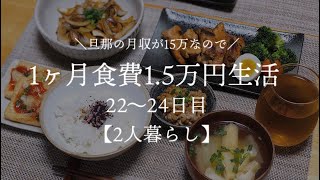 ＼旦那の月収が15万なので／

1ヶ月食費1.5万円生活

22〜24日目

【2人暮らし】